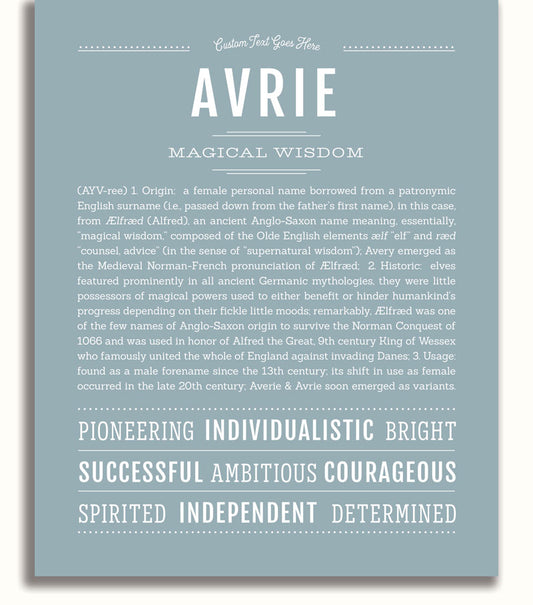 Custom Text Goes Here

AVRIE

MAGICAL WISDOM

(AYV-ree) 1. Origin: a female personal name borrowed from a patronymic English surname (i.e., passed down from the father's first name), in this case, from Ælfræd (Alfred), an ancient Anglo-Saxon name meaning, essentially, "magical wisdom," composed of the Olde English elements ælf "elf" and ræd "counsel, advice" (in the sense of "supernatural wisdom"); Avery emerged as the Medieval Norman-French pronunciation of Ælfræd; 2. Historic: elves featured prominently in all ancient Germanic mythologies, they were little possessors of magical powers used to either benefit or hinder humankind's progress depending on their fickle little moods; remarkably, Ælfræd was one of the few names of Anglo-Saxon origin to survive the Norman Conquest of 1066 and was used in honor of Alfred the Great, 9th century King of Wessex who famously united the whole of England against invading Danes; 3. Usage: found as a male forename since the 13th century; its shift in use as female occurred in the late 20th century; Averie & Avrie soon emerged as variants.

PIONEERING INDIVIDUALISTIC BRIGHT

SUCCESSFUL AMBITIOUS COURAGEOUS

SPIRITED INDEPENDENT DETERMINED